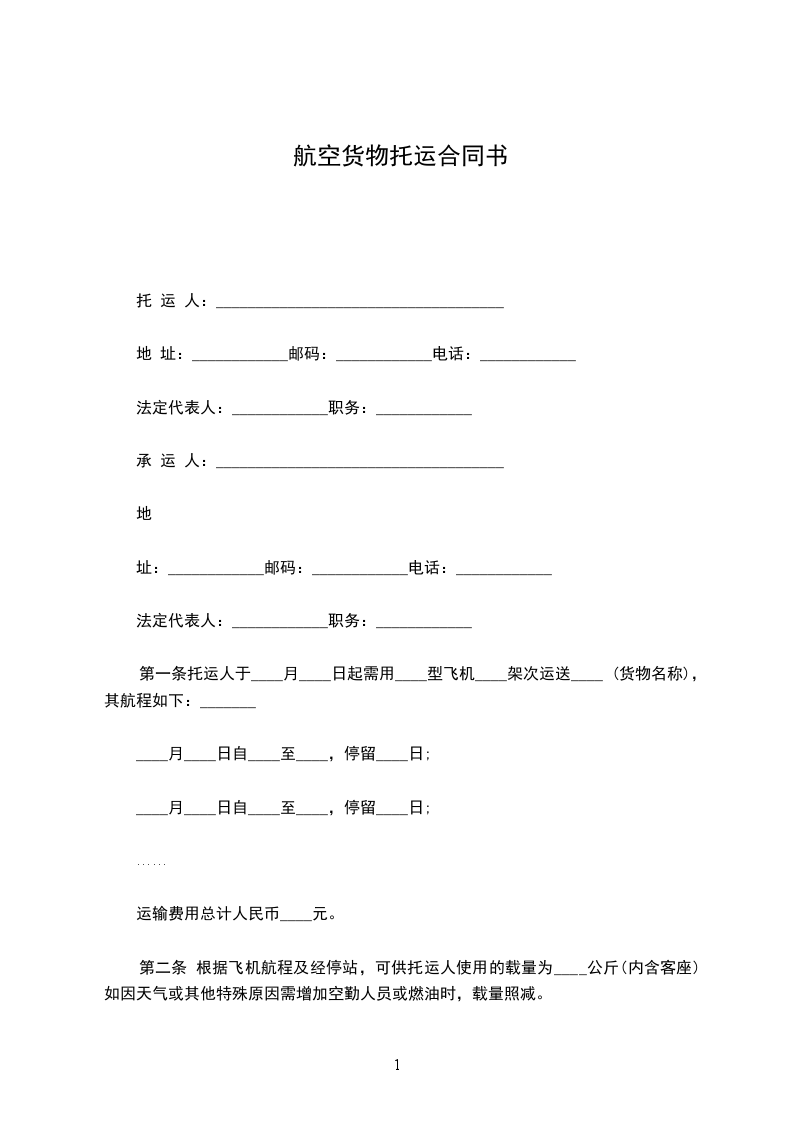 航空货物托运合同书

托 运 人：____________________________________

地 址：____________邮码：____________电话：____________

法定代表人：____________职务：____________

承 运 人：____________________________________

地

址：____________邮码：____________电话：____________

法定代表人：____________职务：____________

第一条托运人于____月____日起需用____型飞机____架次运送____（货物名称），其航程如下：_______

____月____日自____至____，停留____日；

____月____日自____至____，停留____日；

……

运输费用总计人民币____元。

第二条 根据飞机航程及经停站，可供托运人使用的载量为____公斤（内含客座）如因天气或其他特殊原因需增加空勤人员或燃油时，载量照减。

1